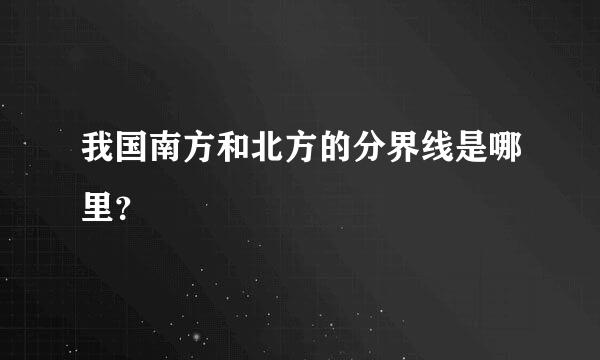 我国南方和北方的分界线是哪里?